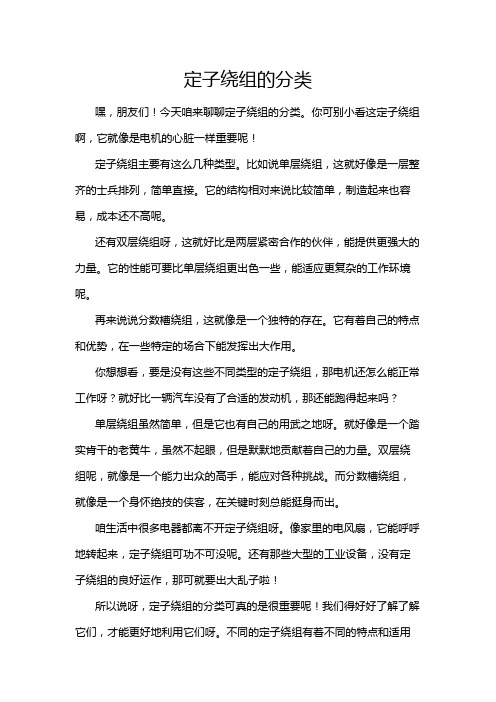 定子绕组的分类

嘿，朋友们！今天咱来聊聊定子绕组的分类。你可别小看这定子绕组啊，它就像是电机的心脏一样重要呢！

定子绕组主要有这么几种类型。比如说单层绕组，这就好像是一层整齐的士兵排列，简单直接。它的结构相对来说比较简单，制造起来也容易，成本还不高呢。

还有双层绕组呀，这就好比是两层紧密合作的伙伴，能提供更强大的力量。它的性能可要比单层绕组更出色一些，能适应更复杂的工作环境呢。

再来说说分数槽绕组，这就像是一个独特的存在。它有着自己的特点和优势，在一些特定的场合下能发挥出大作用。

你想想看，要是没有这些不同类型的定子绕组，那电机还怎么能正常工作呀？就好比一辆汽车没有了合适的发动机，那还能跑得起来吗？

单层绕组虽然简单，但是它也有自己的用武之地呀。就好像是一个踏实肯干的老黄牛，虽然不起眼，但是默默地贡献着自己的力量。双层绕组呢，就像是一个能力出众的高手，能应对各种挑战。而分数槽绕组，就像是一个身怀绝技的侠客，在关键时刻总能挺身而出。

咱生活中很多电器都离不开定子绕组呀。像家里的电风扇，它能呼呼地转起来，定子绕组可功不可没呢。还有那些大型的工业设备，没有定子绕组的良好运作，那可就要出大乱子啦！

所以说呀，定子绕组的分类可真的是很重要呢！我们得好好了解了解它们，才能更好地利用它们呀。不同的定子绕组有着不同的特点和适用